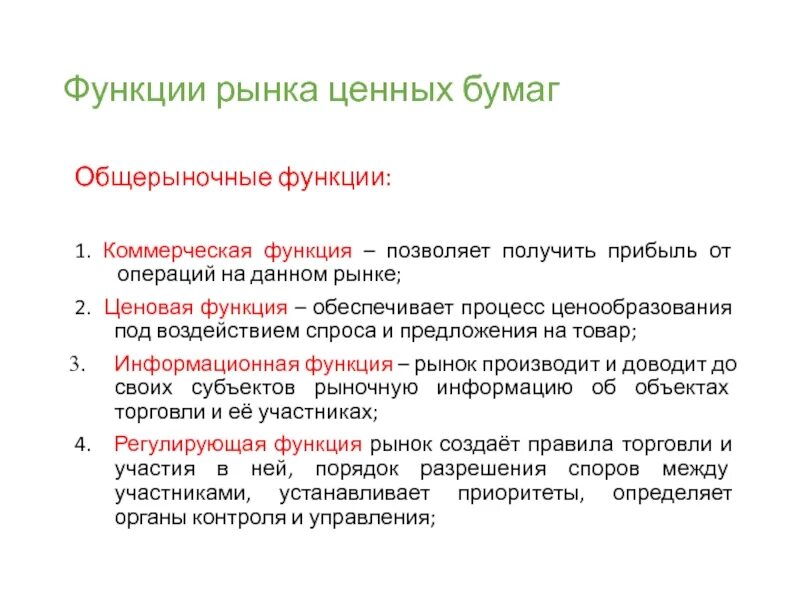 Функции рынка ценных бумаг

Общерыночные функции:

1. Коммерческая функция – позволяет получить прибыль от операций на данном рынке;

2. Ценовая функция – обеспечивает процесс ценообразования под воздействием спроса и предложения на товар;

3. Информационная функция – рынок производит и доводит до своих субъектов рыночную информацию об объектах торговли и её участниках;

4. Регулирующая функция рынок создаёт правила торговли и участия в ней, порядок разрешения споров между участниками, устанавливает приоритеты, определяет органы контроля и управления;